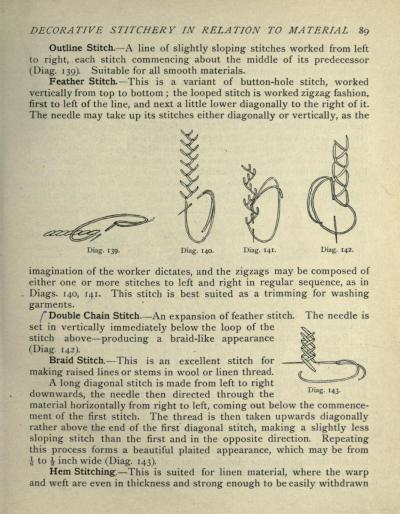 DECORATIVE STITCHERY IN RELATION TO MATERIAL 89

Outline Stitch.—A line of slightly sloping stitches worked from left to right, each stitch commencing about the middle of its predecessor (Diag. 139). Suitable for all smooth materials.

Feather Stitch.—This is a variant of button-hole stitch, worked vertically from top to bottom; the looped stitch is worked zigzag fashion, first to left of the line, and next a little lower diagonally to the right of it. The needle may take up its stitches either diagonally or vertically, as the

Diag. 139. Diag. 140. Diag. 141. Diag. 142.

imagination of the worker dictates, and the zigzags may be composed of either one or more stitches to left and right in regular sequence, as in Diags. 140, 141. This stitch is best suited as a trimming for washing garments.

Double Chain Stitch.—An expansion of feather stitch. The needle is set in vertically immediately below the loop of the stitch above—producing a braid-like appearance (Diag. 142).

Braid Stitch.—This is an excellent stitch for making raised lines or stems in wool or linen thread. A long diagonal stitch is made from left to right downwards, the needle then directed through the material horizontally from right to left, coming out below the commencement of the first stitch. The thread is then taken upwards diagonally rather above the end of the first diagonal stitch, making a slightly less sloping stitch than the first and in the opposite direction. Repeating this process forms a beautiful plaited appearance, which may be from $\frac{1}{4}$ to $\frac{1}{2}$ inch wide (Diag. 143).

Diag. 143.

Hem Stitching.—This is suited for linen material, where the warp and weft are even in thickness and strong enough to be easily withdrawn